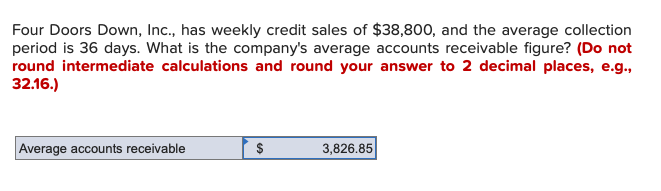 Four Doors Down, Inc., has weekly credit sales of \$38,800, and the average collection period is 36 days. What is the company's average accounts receivable figure? (Do not round intermediate calculations and round your answer to 2 decimal places, e.g., 32.16.)

| Average accounts receivable | \$ | 3,826.85 |
|---|---|---|